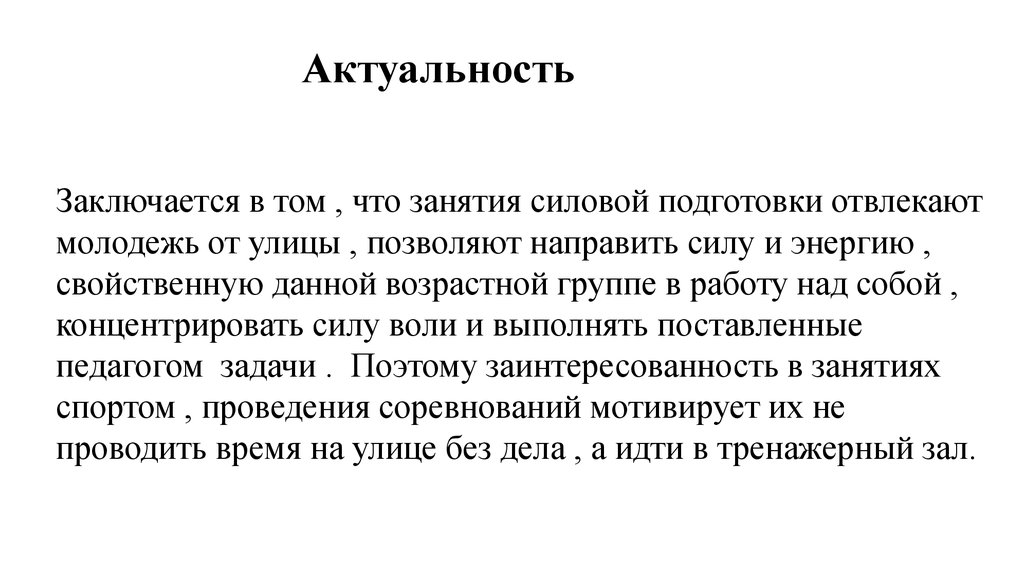 Актуальность

Заключается в том , что занятия силовой подготовки отвлекают молодежь от улицы , позволяют направить силу и энергию , свойственную данной возрастной группе в работу над собой , концентрировать силу воли и выполнять поставленные педагогом задачи . Поэтому заинтересованность в занятиях спортом , проведения соревнований мотивирует их не проводить время на улице без дела , а идти в тренажерный зал.